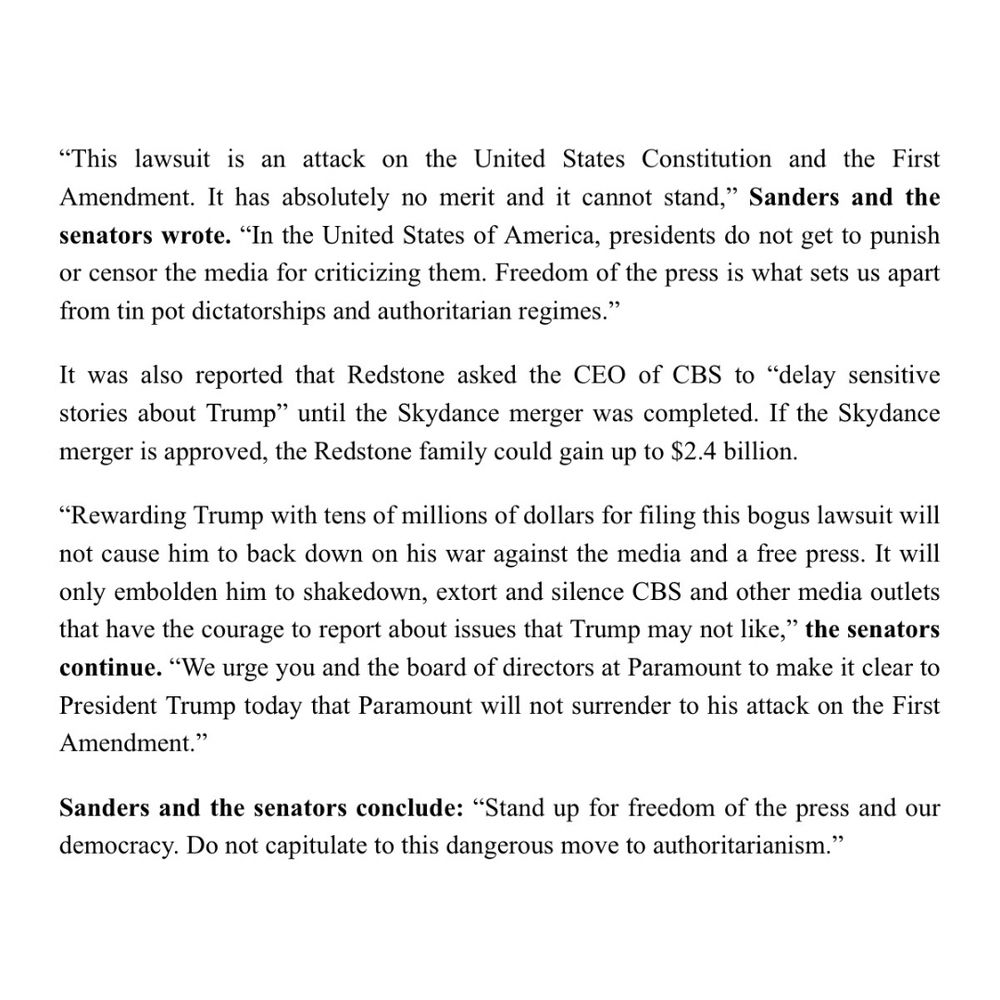 “This lawsuit is an attack on the United States Constitution and the First Amendment. It has absolutely no merit and it cannot stand,” Sanders and the senators wrote. “In the United States of America, presidents do not get to punish or censor the media for criticizing them. Freedom of the press is what sets us apart from tin pot dictatorships and authoritarian regimes.”

It was also reported that Redstone asked the CEO of CBS to “delay sensitive stories about Trump” until the Skydance merger was completed. If the Skydance merger is approved, the Redstone family could gain up to \$2.4 billion.

“Rewarding Trump with tens of millions of dollars for filing this bogus lawsuit will not cause him to back down on his war against the media and a free press. It will only embolden him to shakedown, extort and silence CBS and other media outlets that have the courage to report about issues that Trump may not like,” the senators continue. “We urge you and the board of directors at Paramount to make it clear to President Trump today that Paramount will not surrender to his attack on the First Amendment.”

Sanders and the senators conclude: “Stand up for freedom of the press and our democracy. Do not capitulate to this dangerous move to authoritarianism.”